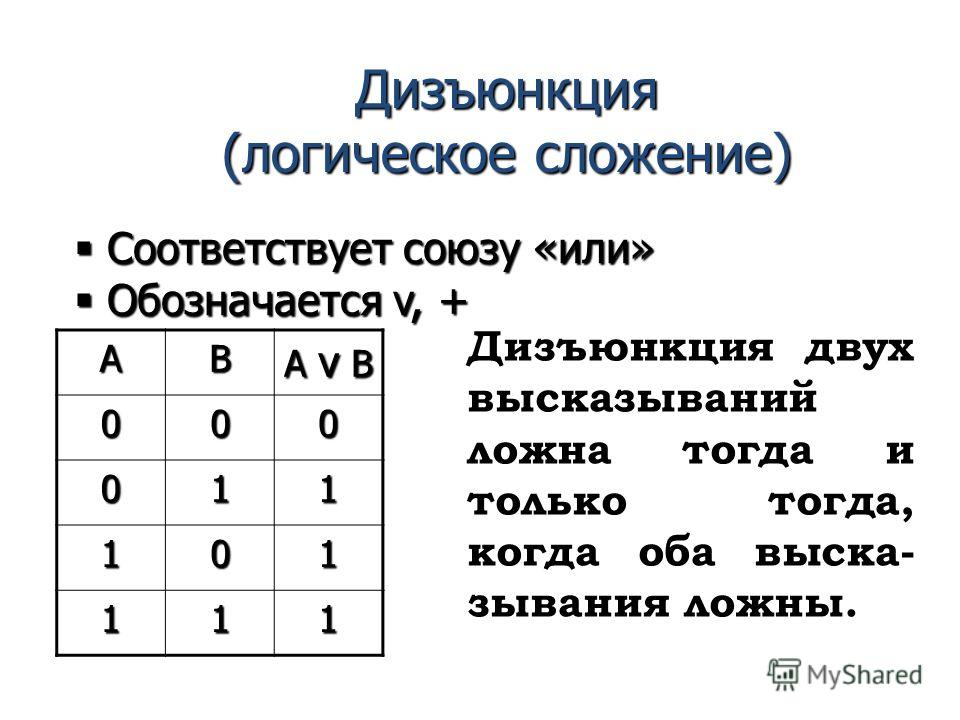 Дизъюнкция
(логическое сложение)

▪ Соответствует союзу «или»
▪ Обозначается v, +

| A | B | A v B |
|---|---|---|
| 0 | 0 | 0 |
| 0 | 1 | 1 |
| 1 | 0 | 1 |
| 1 | 1 | 1 |

Дизъюнкция двух высказываний ложна тогда и только тогда, когда оба высказывания ложны.

MyShared